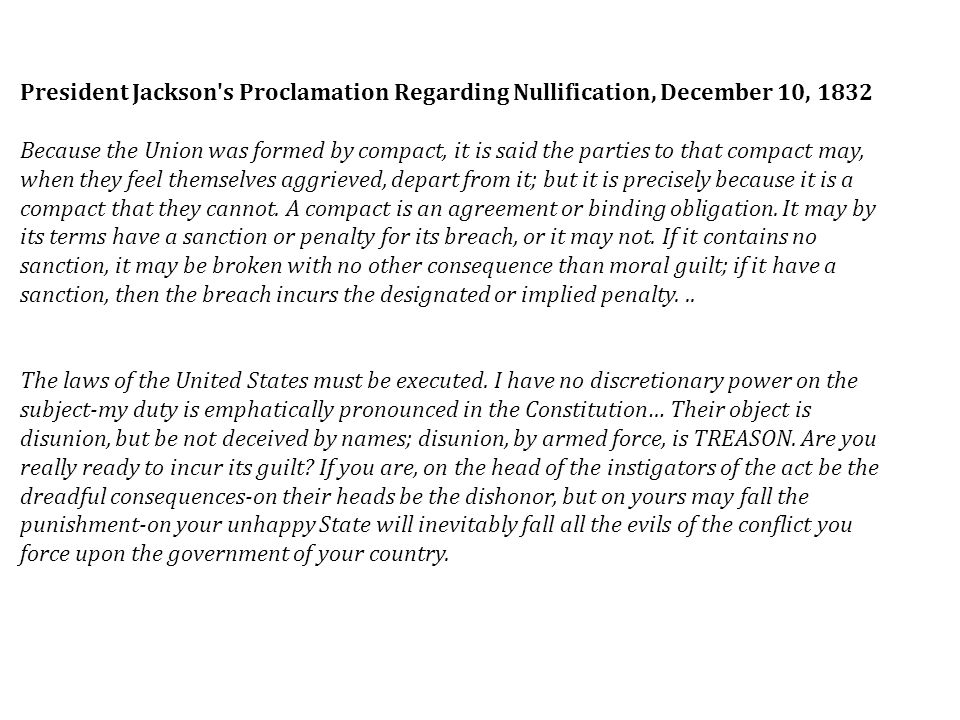 President Jackson's Proclamation Regarding Nullification, December 10, 1832

Because the Union was formed by compact, it is said the parties to that compact may, when they feel themselves aggrieved, depart from it; but it is precisely because it is a compact that they cannot. A compact is an agreement or binding obligation. It may by its terms have a sanction or penalty for its breach, or it may not. If it contains no sanction, it may be broken with no other consequence than moral guilt; if it have a sanction, then the breach incurs the designated or implied penalty. ..

The laws of the United States must be executed. I have no discretionary power on the subject-my duty is emphatically pronounced in the Constitution… Their object is disunion, but be not deceived by names; disunion, by armed force, is TREASON. Are you really ready to incur its guilt? If you are, on the head of the instigators of the act be the dreadful consequences-on their heads be the dishonor, but on yours may fall the punishment-on your unhappy State will inevitably fall all the evils of the conflict you force upon the government of your country.